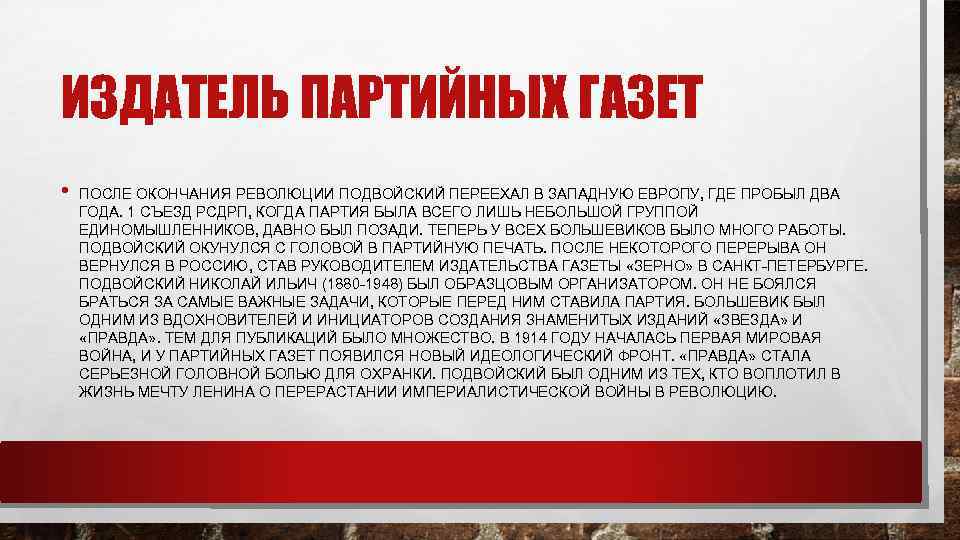 ИЗДАТЕЛЬ ПАРТИЙНЫХ ГАЗЕТ

• ПОСЛЕ ОКОНЧАНИЯ РЕВОЛЮЦИИ ПОДВОЙСКИЙ ПЕРЕЕХАЛ В ЗАПАДНУЮ ЕВРОПУ, ГДЕ ПРОБЫЛ ДВА ГОДА. 1 СЪЕЗД РСДРП, КОГДА ПАРТИЯ БЫЛА ВСЕГО ЛИШЬ НЕБОЛЬШОЙ ГРУППОЙ ЕДИНОМЫШЛЕННИКОВ, ДАВНО БЫЛ ПОЗАДИ. ТЕПЕРЬ У ВСЕХ БОЛЬШЕВИКОВ БЫЛО МНОГО РАБОТЫ. ПОДВОЙСКИЙ ОКУНУЛСЯ С ГОЛОВОЙ В ПАРТИЙНУЮ ПЕЧАТЬ. ПОСЛЕ НЕКОТОРОГО ПЕРЕРЫВА ОН ВЕРНУЛСЯ В РОССИЮ, СТАВ РУКОВОДИТЕЛЕМ ИЗДАТЕЛЬСТВА ГАЗЕТЫ «ЗЕРНО» В САНКТ-ПЕТЕРБУРГЕ. ПОДВОЙСКИЙ НИКОЛАЙ ИЛЬИЧ (1880-1948) БЫЛ ОБРАЗЦОВЫМ ОРГАНИЗАТОРОМ. ОН НЕ БОЯЛСЯ БРАТЬСЯ ЗА САМЫЕ ВАЖНЫЕ ЗАДАЧИ, КОТОРЫЕ ПЕРЕД НИМ СТАВИЛА ПАРТИЯ. БОЛЬШЕВИК БЫЛ ОДНИМ ИЗ ВДОХНОВИТЕЛЕЙ И ИНИЦИАТОРОВ СОЗДАНИЯ ЗНАМЕНИТЫХ ИЗДАНИЙ «ЗВЕЗДА» И «ПРАВДА». ТЕМ ДЛЯ ПУБЛИКАЦИЙ БЫЛО МНОЖЕСТВО. В 1914 ГОДУ НАЧАЛАСЬ ПЕРВАЯ МИРОВАЯ ВОЙНА, И У ПАРТИЙНЫХ ГАЗЕТ ПОЯВИЛСЯ НОВЫЙ ИДЕОЛОГИЧЕСКИЙ ФРОНТ. «ПРАВДА» СТАЛА СЕРЬЕЗНОЙ ГОЛОВНОЙ БОЛЬЮ ДЛЯ ОХРАНКИ. ПОДВОЙСКИЙ БЫЛ ОДНИМ ИЗ ТЕХ, КТО ВОПЛОТИЛ В ЖИЗНЬ МЕЧТУ ЛЕНИНА О ПЕРЕРАСТАНИИ ИМПЕРИАЛИСТИЧЕСКОЙ ВОЙНЫ В РЕВОЛЮЦИЮ.